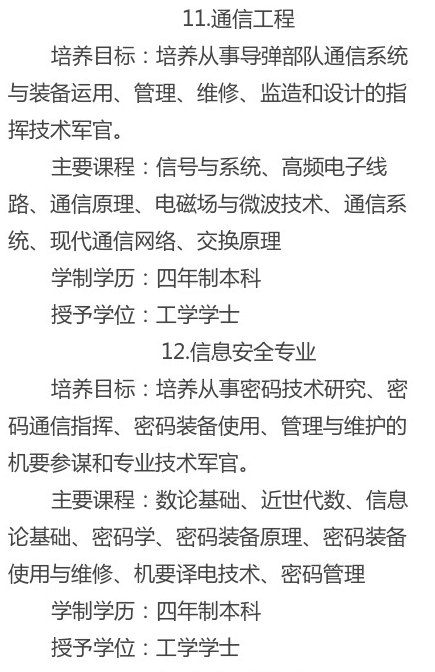 11.通信工程

培养目标：培养从事导弹部队通信系统与装备运用、管理、维修、监造和设计的指挥技术军官。

主要课程：信号与系统、高频电子线路、通信原理、电磁场与微波技术、通信系统、现代通信网络、交换原理

学制学历：四年制本科

授予学位：工学学士

12.信息安全专业

培养目标：培养从事密码技术研究、密码通信指挥、密码装备使用、管理与维护的机要参谋和专业技术军官。

主要课程：数论基础、近世代数、信息论基础、密码学、密码装备原理、密码装备使用与维修、机要译电技术、密码管理

学制学历：四年制本科

授予学位：工学学士